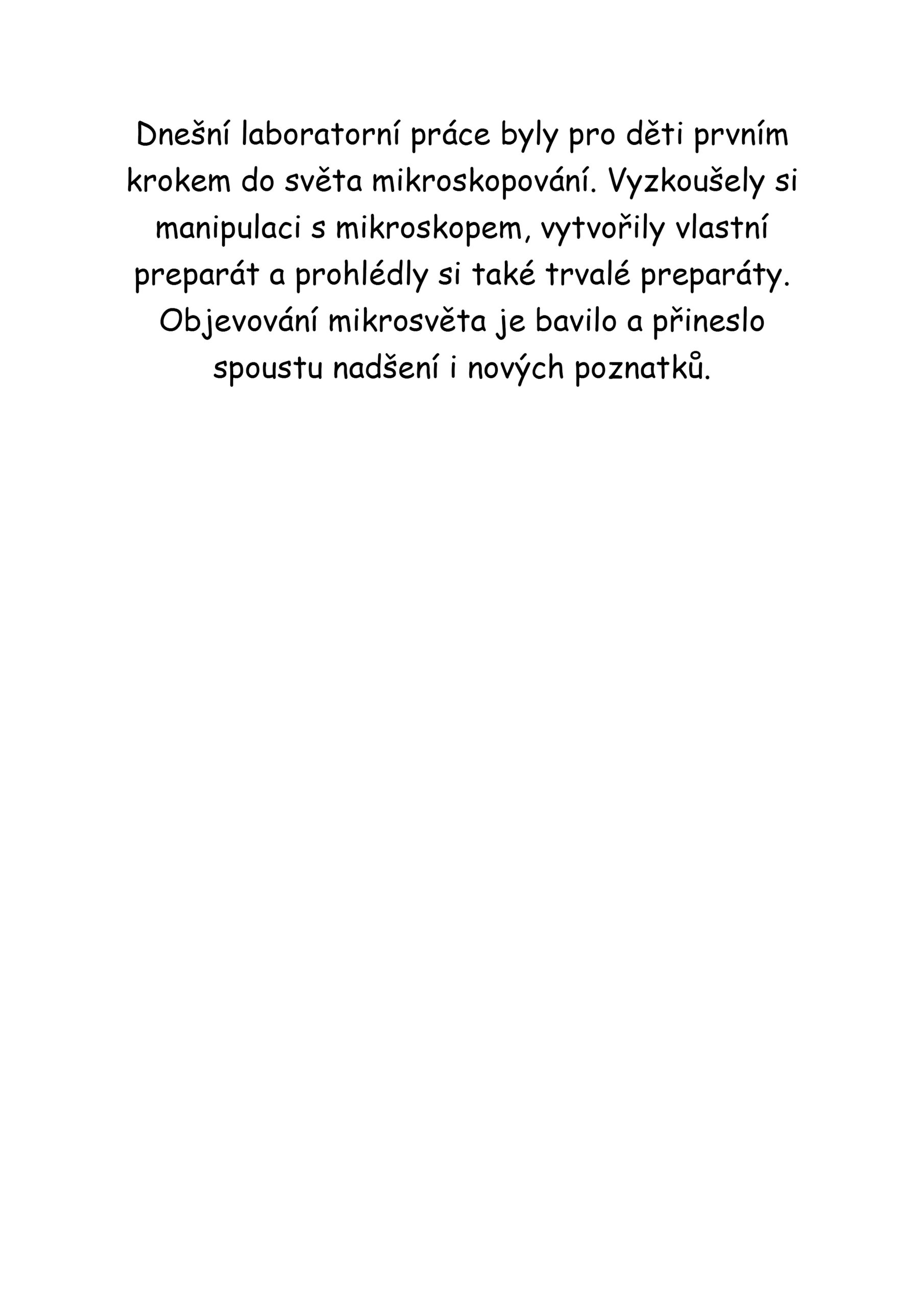 Dnešní laboratorní práce byly pro děti prvním krokem do světa mikroskopování. Vyzkoušely si manipulaci s mikroskopem, vytvořily vlastní preparát a prohlédly si také trvalé preparáty. Objevování mikrosvěta je bavilo a přineslo spoustu nadšení i nových poznatků.